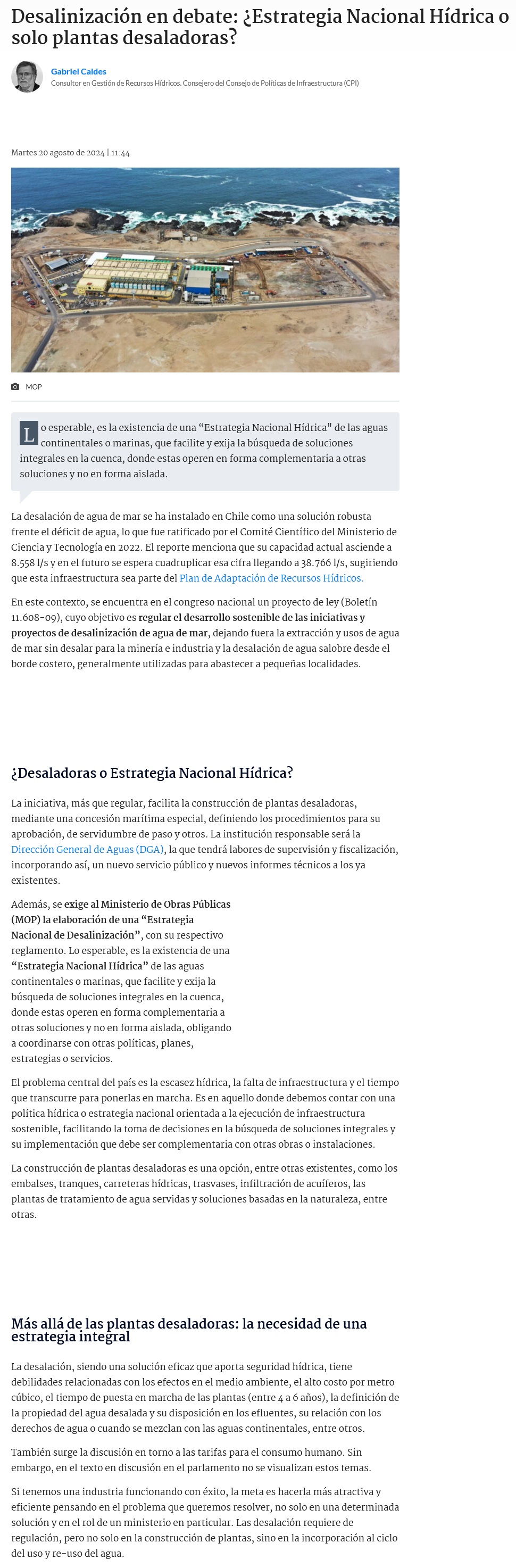 Desalinización en debate: ¿Estrategia Nacional Hídrica o solo plantas desaladoras?

Gabriel Caldes
Consultor en Gestión de Recursos Hídricos. Consejero del Consejo de Políticas de Infraestructura (CPI)

Martes 20 agosto de 2024 | 11:44

MOP

Lo esperable, es la existencia de una “Estrategia Nacional Hídrica" de las aguas continentales o marinas, que facilite y exija la búsqueda de soluciones integrales en la cuenca, donde estas operen en forma complementaria a otras soluciones y no en forma aislada.

La desalación de agua de mar se ha instalado en Chile como una solución robusta frente el déficit de agua, lo que fue ratificado por el Comité Científico del Ministerio de Ciencia y Tecnología en 2022. El reporte menciona que su capacidad actual asciende a 8.558 l/s y en el futuro se espera cuadruplicar esa cifra llegando a 38.766 l/s, sugiriendo que esta infraestructura sea parte del Plan de Adaptación de Recursos Hídricos.

En este contexto, se encuentra en el congreso nacional un proyecto de ley (Boletín 11.608-09), cuyo objetivo es regular el desarrollo sostenible de las iniciativas y proyectos de desalinización de agua de mar, dejando fuera la extracción y usos de agua de mar sin desalar para la minería e industria y la desalación de agua salobre desde el borde costero, generalmente utilizadas para abastecer a pequeñas localidades.

¿Desaladoras o Estrategia Nacional Hídrica?

La iniciativa, más que regular, facilita la construcción de plantas desaladoras, mediante una concesión marítima especial, definiendo los procedimientos para su aprobación, de servidumbre de paso y otros. La institución responsable será la Dirección General de Aguas (DGA), la que tendrá labores de supervisión y fiscalización, incorporando así, un nuevo servicio público y nuevos informes técnicos a los ya existentes.

Además, se exige al Ministerio de Obras Públicas (MOP) la elaboración de una “Estrategia Nacional de Desalinización”, con su respectivo reglamento. Lo esperable, es la existencia de una “Estrategia Nacional Hídrica” de las aguas continentales o marinas, que facilite y exija la búsqueda de soluciones integrales en la cuenca, donde estas operen en forma complementaria a otras soluciones y no en forma aislada, obligando a coordinarse con otras políticas, planes, estrategias o servicios.

El problema central del país es la escasez hídrica, la falta de infraestructura y el tiempo que transcurre para ponerlas en marcha. Es en aquello donde debemos contar con una política hídrica o estrategia nacional orientada a la ejecución de infraestructura sostenible, facilitando la toma de decisiones en la búsqueda de soluciones integrales y su implementación que debe ser complementaria con otras obras o instalaciones.

La construcción de plantas desaladoras es una opción, entre otras existentes, como los embalses, tranques, carreteras hídricas, trasvases, infiltración de acuíferos, las plantas de tratamiento de agua servidas y soluciones basadas en la naturaleza, entre otras.

Más allá de las plantas desaladoras: la necesidad de una estrategia integral

La desalación, siendo una solución eficaz que aporta seguridad hídrica, tiene debilidades relacionadas con los efectos en el medio ambiente, el alto costo por metro cúbico, el tiempo de puesta en marcha de las plantas (entre 4 a 6 años), la definición de la propiedad del agua desalada y su disposición en los efluentes, su relación con los derechos de agua o cuando se mezclan con las aguas continentales, entre otros.

También surge la discusión en torno a las tarifas para el consumo humano. Sin embargo, en el texto en discusión en el parlamento no se visualizan estos temas.

Si tenemos una industria funcionando con éxito, la meta es hacerla más atractiva y eficiente pensando en el problema que queremos resolver, no solo en una determinada solución y en el rol de un ministerio en particular. Las desalación requiere de regulación, pero no solo en la construcción de plantas, sino en la incorporación al ciclo del uso y re-uso del agua.